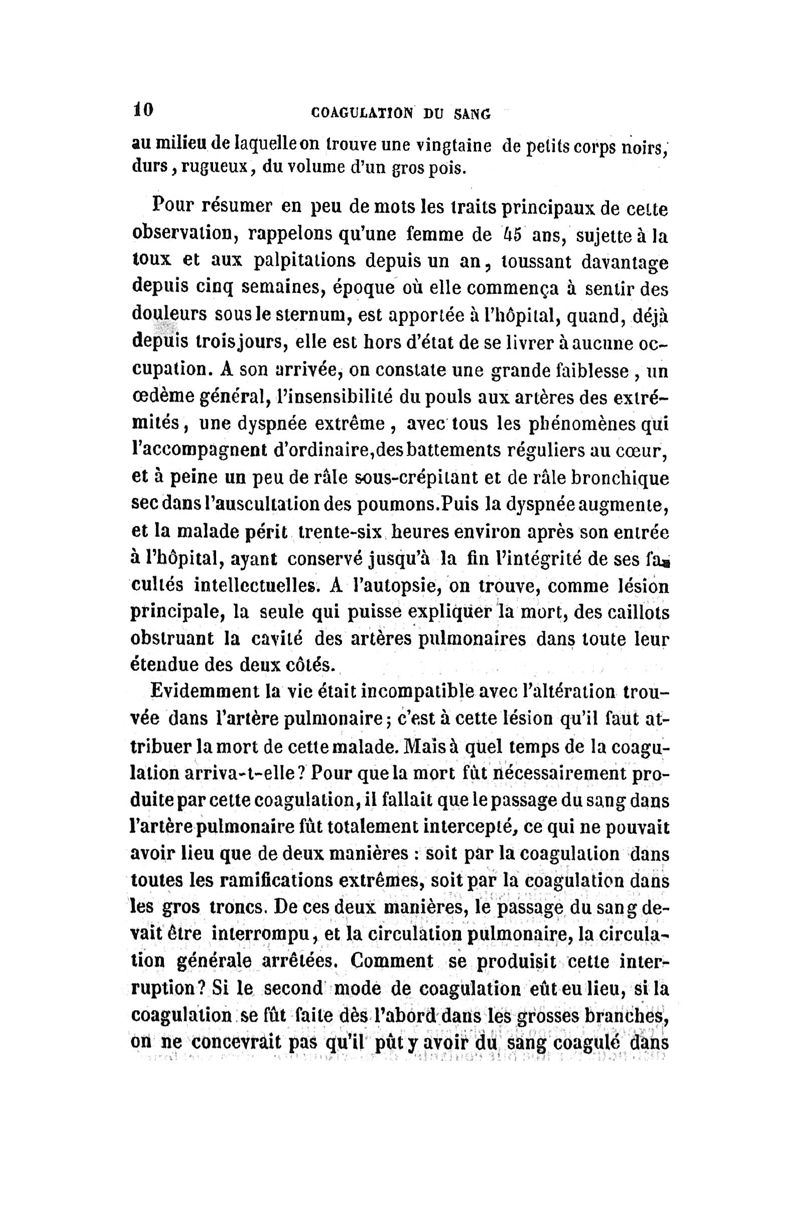 10 COAGULATION DU SANG

au milieu de laquelle on trouve une vingtaine de petits corps noirs, durs, rugueux, du volume d'un gros pois.

Pour résumer en peu de mots les traits principaux de cette observation, rappelons qu'une femme de 45 ans, sujette à la toux et aux palpitations depuis un an, toussant davantage depuis cinq semaines, époque où elle commença à sentir des douleurs sous le sternum, est apportée à l'hôpital, quand, déjà depuis trois jours, elle est hors d'état de se livrer à aucune occupation. A son arrivée, on constate une grande faiblesse, un œdème général, l'insensibilité du pouls aux artères des extrémités, une dyspnée extrême, avec tous les phénomènes qui l'accompagnent d'ordinaire, des battements réguliers au cœur, et à peine un peu de râle sous-crépitant et de râle bronchique sec dans l'auscultation des poumons. Puis la dyspnée augmente, et la malade périt trente-six heures environ après son entrée à l'hôpital, ayant conservé jusqu'à la fin l'intégrité de ses facultés intellectuelles. A l'autopsie, on trouve, comme lésion principale, la seule qui puisse expliquer la mort, des caillots obstruant la cavité des artères pulmonaires dans toute leur étendue des deux côtés.

Evidemment la vie était incompatible avec l'altération trouvée dans l'artère pulmonaire; c'est à cette lésion qu'il faut attribuer la mort de cette malade. Mais à quel temps de la coagulation arriva-t-elle? Pour que la mort fût nécessairement produite par cette coagulation, il fallait que le passage du sang dans l'artère pulmonaire fût totalement intercepté, ce qui ne pouvait avoir lieu que de deux manières : soit par la coagulation dans toutes les ramifications extrêmes, soit par la coagulation dans les gros troncs. De ces deux manières, le passage du sang devait être interrompu, et la circulation pulmonaire, la circulation générale arrêtées. Comment se produisit cette interruption? Si le second mode de coagulation eût eu lieu, si la coagulation se fût faite dès l'abord dans les grosses branches, on ne concevrait pas qu'il pût y avoir du sang coagulé dans